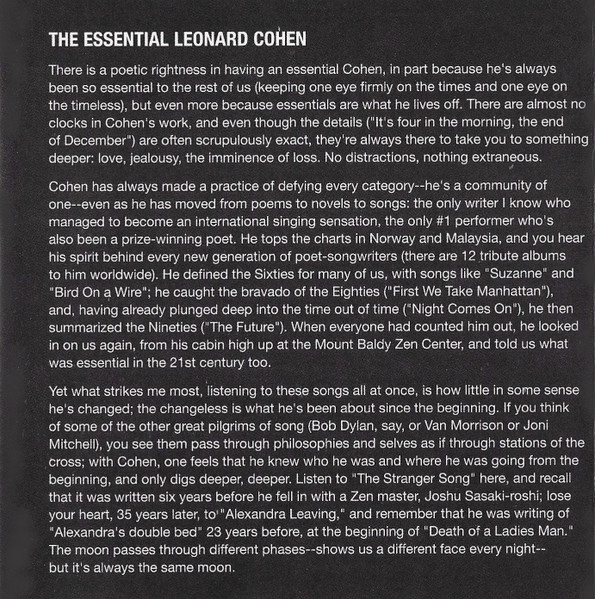 THE ESSENTIAL LEONARD COHEN

There is a poetic rightness in having an essential Cohen, in part because he's always been so essential to the rest of us (keeping one eye firmly on the times and one eye on the timeless), but even more because essentials are what he lives off. There are almost no clocks in Cohen's work, and even though the details ("It's four in the morning, the end of December") are often scrupulously exact, they're always there to take you to something deeper: love, jealousy, the imminence of loss. No distractions, nothing extraneous.

Cohen has always made a practice of defying every category--he's a community of one--even as he has moved from poems to novels to songs: the only writer I know who managed to become an international singing sensation, the only #1 performer who's also been a prize-winning poet. He tops the charts in Norway and Malaysia, and you hear his spirit behind every new generation of poet-songwriters (there are 12 tribute albums to him worldwide). He defined the Sixties for many of us, with songs like "Suzanne" and "Bird On a Wire"; he caught the bravado of the Eighties ("First We Take Manhattan"), and, having already plunged deep into the time out of time ("Night Comes On"), he then summarized the Nineties ("The Future"). When everyone had counted him out, he looked in on us again, from his cabin high up at the Mount Baldy Zen Center, and told us what was essential in the 21st century too.

Yet what strikes me most, listening to these songs all at once, is how little in some sense he's changed; the changeless is what he's been about since the beginning. If you think of some of the other great pilgrims of song (Bob Dylan, say, or Van Morrison or Joni Mitchell), you see them pass through philosophies and selves as if through stations of the cross; with Cohen, one feels that he knew who he was and where he was going from the beginning, and only digs deeper, deeper. Listen to "The Stranger Song" here, and recall that it was written six years before he fell in with a Zen master, Joshu Sasaki-roshi; lose your heart, 35 years later, to "Alexandra Leaving," and remember that he was writing of "Alexandra's double bed" 23 years before, at the beginning of "Death of a Ladies Man." The moon passes through different phases--shows us a different face every night--but it's always the same moon.